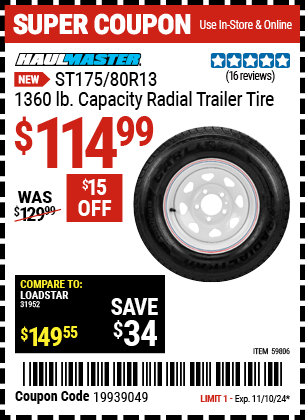 SUPER COUPON Use In-Store & Online

HAULMASTER

(16 reviews)

NEW ST175/80R13
1360 lb. Capacity Radial Trailer Tire

$114.99

WAS $129.99

$15 OFF

COMPARE TO: LOADSTAR 31952

$149.55

SAVE $34

ITEM 59806

Coupon Code 19939049

LIMIT 1 - Exp. 11/10/24*